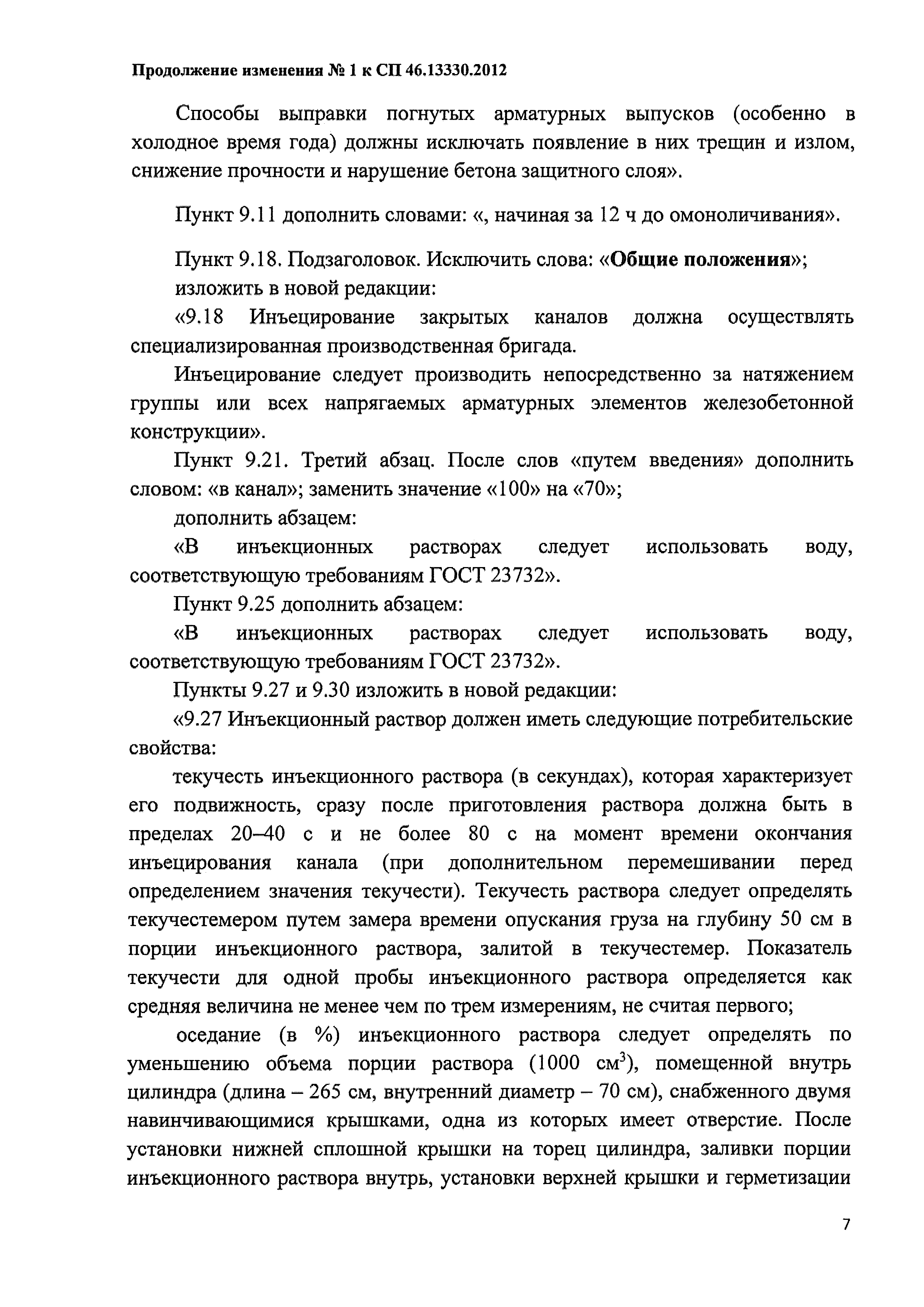 Продолжение изменения № 1 к СП 46.13330.2012

Способы выправки погнутых арматурных выпусков (особенно в холодное время года) должны исключать появление в них трещин и излом, снижение прочности и нарушение бетона защитного слоя».

Пункт 9.11 дополнить словами: «, начиная за 12 ч до омоноличивания».

Пункт 9.18. Подзаголовок. Исключить слова: «Общие положения»;
изложить в новой редакции:
«9.18 Инъецирование закрытых каналов должна осуществлять специализированная производственная бригада.

Инъецирование следует производить непосредственно за натяжением группы или всех напрягаемых арматурных элементов железобетонной конструкции».

Пункт 9.21. Третий абзац. После слов «путем введения» дополнить словом: «в канал»; заменить значение «100» на «70»;

дополнить абзацем:

«В инъекционных растворах следует использовать воду, соответствующую требованиям ГОСТ 23732».

Пункт 9.25 дополнить абзацем:

«В инъекционных растворах следует использовать воду, соответствующую требованиям ГОСТ 23732».

Пункты 9.27 и 9.30 изложить в новой редакции:

«9.27 Инъекционный раствор должен иметь следующие потребительские свойства:

текучесть инъекционного раствора (в секундах), которая характеризует его подвижность, сразу после приготовления раствора должна быть в пределах 20–40 с и не более 80 с на момент времени окончания инъецирования канала (при дополнительном перемешивании перед определением значения текучести). Текучесть раствора следует определять текучестемером путем замера времени опускания груза на глубину 50 см в порции инъекционного раствора, залитой в текучестемер. Показатель текучести для одной пробы инъекционного раствора определяется как средняя величина не менее чем по трем измерениям, не считая первого;

оседание (в %) инъекционного раствора следует определять по уменьшению объема порции раствора (1000 см$^3$), помещенной внутрь цилиндра (длина – 265 см, внутренний диаметр – 70 см), снабженного двумя навинчивающимися крышками, одна из которых имеет отверстие. После установки нижней сплошной крышки на торец цилиндра, заливки порции инъекционного раствора внутрь, установки верхней крышки и герметизации

7